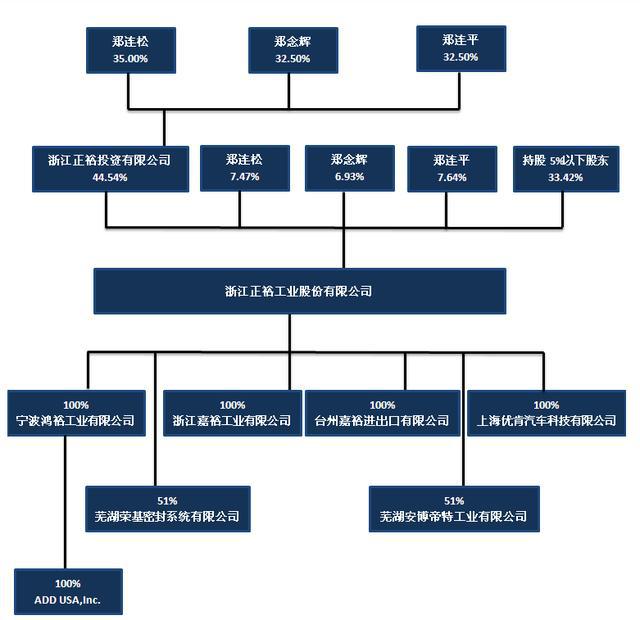 郑连松
35.00%

郑念辉
32.50%

郑连平
32.50%

浙江正裕投资有限公司
44.54%

郑连松
7.47%

郑念辉
6.93%

郑连平
7.64%

持股 5%以下股东
33.42%

浙江正裕工业股份有限公司

100%
宁波鸿裕工业有限公司

100%
浙江嘉裕工业有限公司

100%
台州嘉裕进出口有限公司

100%
上海优肯汽车科技有限公司

51%
芜湖荣基密封系统有限公司

51%
芜湖安博帝特工业有限公司

100%
ADD USA,Inc.